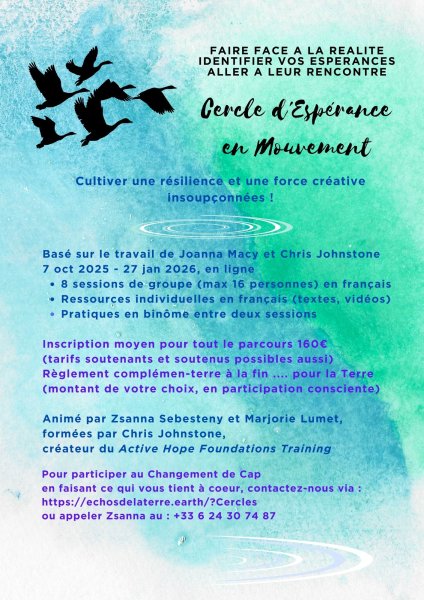 FAIRE FACE A LA REALITE
IDENTIFIER VOS ESPERANCES
ALLER A LEUR RENCONTRE

Cercle d'Espérance en Mouvement

Cultiver une résilience et une force créative insoupçonnées !

Basé sur le travail de Joanna Macy et Chris Johnstone
7 oct 2025 - 27 jan 2026, en ligne
• 8 sessions de groupe (max 16 personnes) en français
• Ressources individuelles en français (textes, vidéos)
• Pratiques en binôme entre deux sessions

Inscription moyen pour tout le parcours 160€
(tarifs soutenants et soutenus possibles aussi)
Règlement complémen-terre à la fin .... pour la Terre
(montant de votre choix, en participation consciente)

Animé par Zsanna Sebesteny et Marjorie Lumet,
formées par Chris Johnstone,
créateur du Active Hope Foundations Training

Pour participer au Changement de Cap
en faisant ce qui vous tient à coeur, contactez-nous via :
https://echosdelaterre.earth/?Cercles
ou appeler Zsanna au : +33 6 24 30 74 87